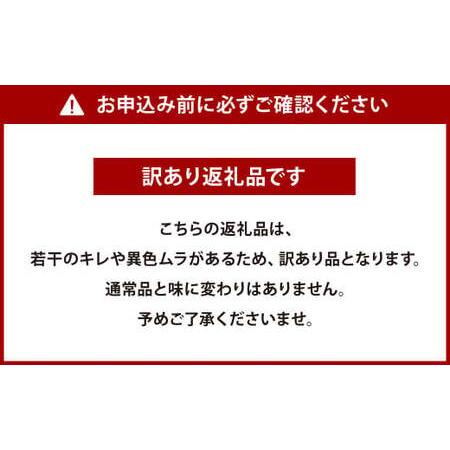 お申込み前に必ずご確認ください

訳あり返礼品です

こちらの返礼品は、
若干のキレや異色ムラがあるため、訳あり品となります。
通常品と味に変わりはありません。
予めご了承くださいませ。